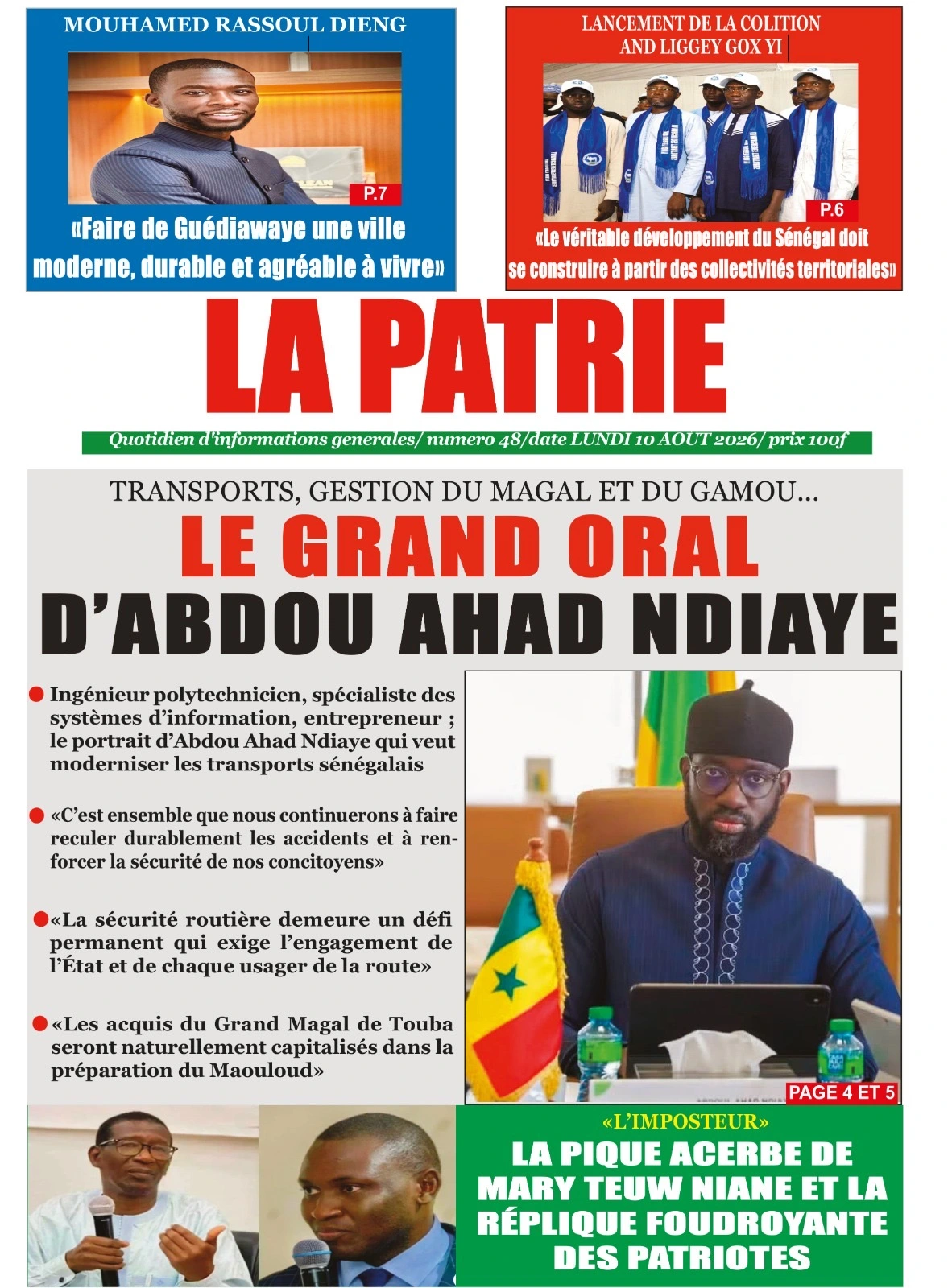 MOUHAMED RASSOUL DIENG

P.7

«Faire de Guédiawaye une ville moderne, durable et agréable à vivre»

LANCEMENT DE LA COLITION AND LIGGEY GOX YI

P.6

«Le véritable développement du Sénégal doit se construire à partir des collectivités territoriales»

LA PATRIE

Quotidien d'informations generales/ numero 48/date LUNDI 10 AOUT 2026/ prix 100f

TRANSPORTS, GESTION DU MAGAL ET DU GAMOU...

LE GRAND ORAL D'ABDOU AHAD NDIAYE

Ingénieur polytechnicien, spécialiste des systèmes d'information, entrepreneur ; le portrait d'Abdou Ahad Ndiaye qui veut moderniser les transports sénégalais

«C'est ensemble que nous continuerons à faire reculer durablement les accidents et à renforcer la sécurité de nos concitoyens»

«La sécurité routière demeure un défi permanent qui exige l'engagement de l'État et de chaque usager de la route»

«Les acquis du Grand Magal de Touba seront naturellement capitalisés dans la préparation du Maouloud»

PAGE 4 ET 5

«L'IMPOSTEUR»

LA PIQUE ACERBE DE MARY TEUW NIANE ET LA RÉPLIQUE FOUDROYANTE DES PATRIOTES